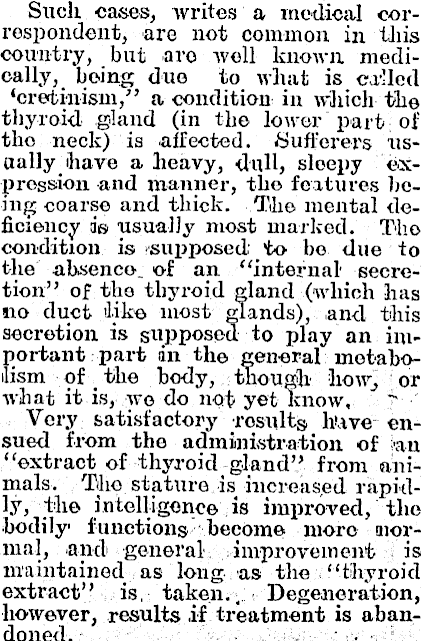 Such cases, writes a medical correspondent, are not common in this country, but are well known medically, being due to what is called 'cretinism," a condition in which the thyroid gland (in the lower part of the neck) is affected. Sufferers usually have a heavy, dull, sleepy expression and manner, the features being coarse and thick. The mental deficiency is usually most marked. The condition is supposed to be due to the absence of an "internal secretion" of the thyroid gland (which has no duct like most glands), and this secretion is supposed to play an important part in the general metabolism of the body, though how, or what it is, we do not yet know.

Very satisfactory results have ensued from the administration of an "extract of thyroid gland" from animals. The stature is increased rapidly, the intelligence is improved, the bodily functions become more normal, and general improvement is maintained as long as the "thyroid extract" is taken. Degeneration, however, results if treatment is abandoned.